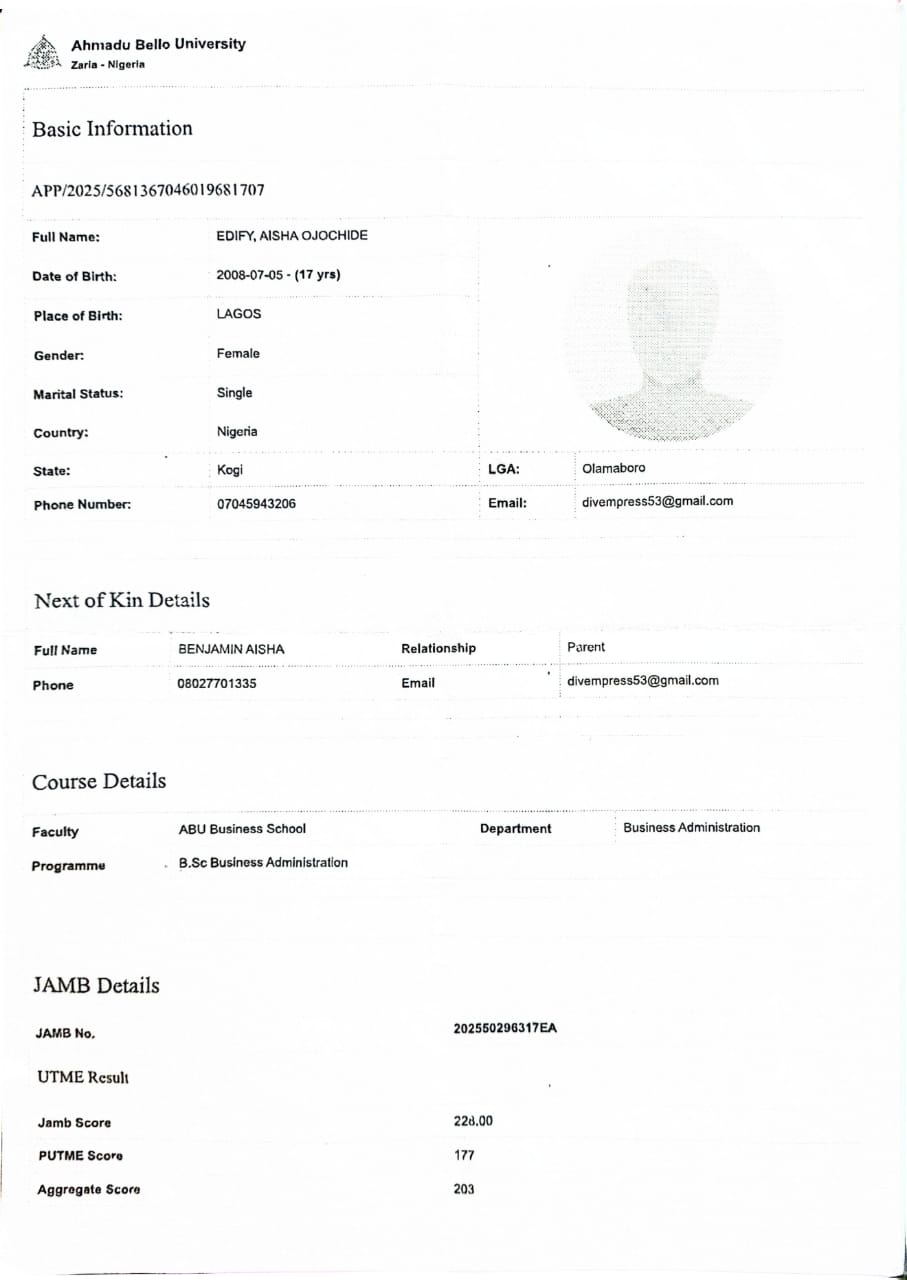 Ahmadu Bello University
Zaria - Nigeria

Basic Information

APP/2025/5681367046019681707

| Full Name: | EDIFY, AISHA OJOCHIDE | | |
|---|---|---|---|
| Date of Birth: | 2008-07-05 - (17 yrs) | | |
| Place of Birth: | LAGOS | | |
| Gender: | Female | | |
| Marital Status: | Single | | |
| Country: | Nigeria | | |
| State: | Kogi | LGA: | Olamaboro |
| Phone Number: | 07045943206 | Email: | divempress53@gmail.com |

Next of Kin Details

| Full Name | BENJAMIN AISHA | Relationship | Parent |
|---|---|---|---|
| Phone | 08027701335 | Email | divempress53@gmail.com |

Course Details

| Faculty | ABU Business School | Department | Business Administration |
|---|---|---|---|
| Programme | B.Sc Business Administration | | |

JAMB Details

| JAMB No. | 202550296317EA |
|---|---|

UTME Result

| Jamb Score | 228.00 |
|---|---|
| PUTME Score | 177 |
| Aggregate Score | 203 |